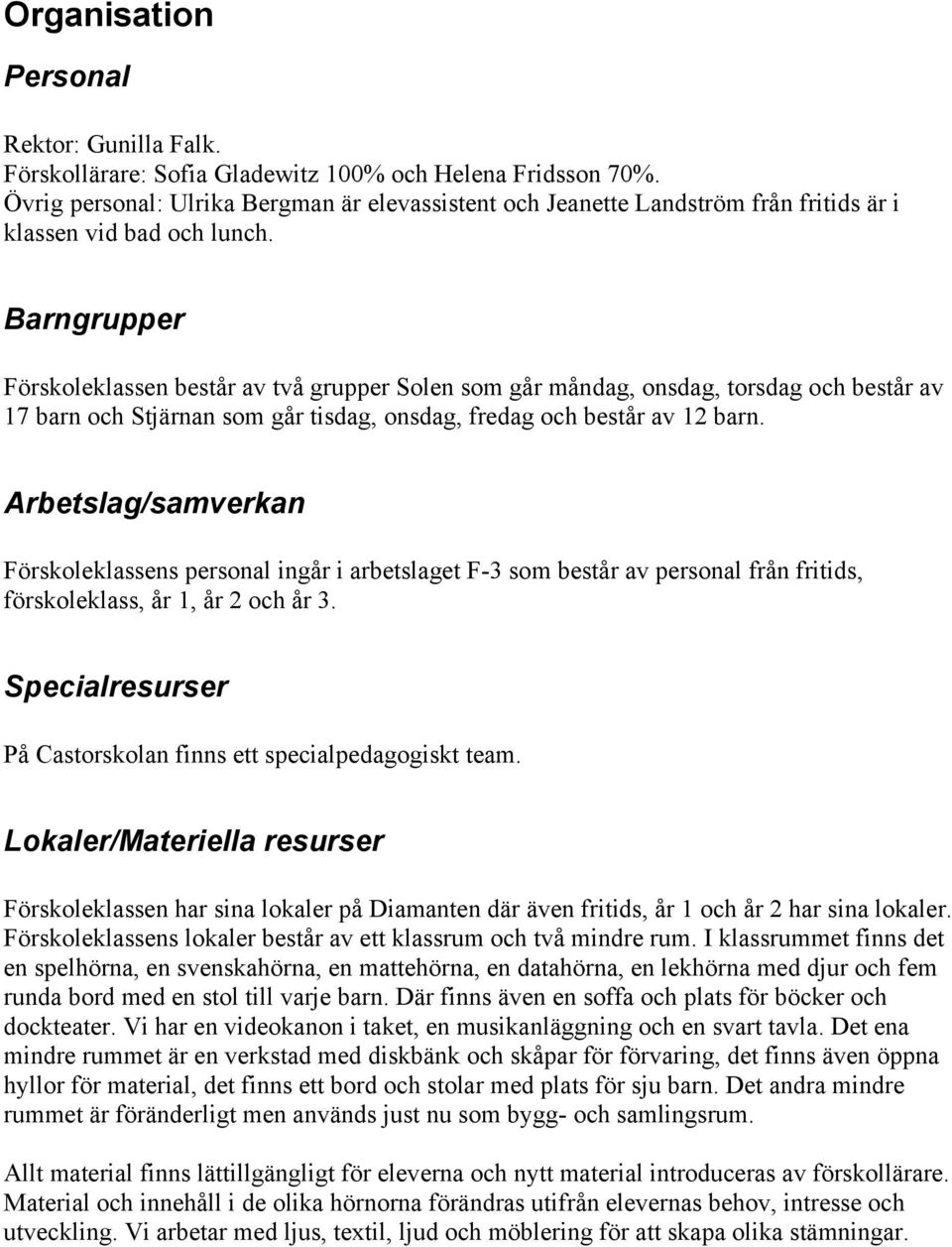 Organisation

Personal

Rektor: Gunilla Falk.
Förskollärare: Sofia Gladewitz 100% och Helena Fridsson 70%.
Övrig personal: Ulrika Bergman är elevassistent och Jeanette Landström från fritids är i klassen vid bad och lunch.

Barngrupper

Förskoleklassen består av två grupper Solen som går måndag, onsdag, torsdag och består av 17 barn och Stjärnan som går tisdag, onsdag, fredag och består av 12 barn.

Arbetslag/samverkan

Förskoleklassens personal ingår i arbetslaget F-3 som består av personal från fritids, förskoleklass, år 1, år 2 och år 3.

Specialresurser

På Castorskolan finns ett specialpedagogiskt team.

Lokaler/Materiella resurser

Förskoleklassen har sina lokaler på Diamanten där även fritids, år 1 och år 2 har sina lokaler. Förskoleklassens lokaler består av ett klassrum och två mindre rum. I klassrummet finns det en spelhörna, en svenskahörna, en mattehörna, en datahörna, en lekhörna med djur och fem runda bord med en stol till varje barn. Där finns även en soffa och plats för böcker och dockteater. Vi har en videokanon i taket, en musikanläggning och en svart tavla. Det ena mindre rummet är en verkstad med diskbänk och skåpar för förvaring, det finns även öppna hyllor för material, det finns ett bord och stolar med plats för sju barn. Det andra mindre rummet är föränderligt men används just nu som bygg- och samlingsrum.

Allt material finns lättillgängligt för eleverna och nytt material introduceras av förskollärare. Material och innehåll i de olika hörnorna förändras utifrån elevernas behov, intresse och utveckling. Vi arbetar med ljus, textil, ljud och möblering för att skapa olika stämningar.